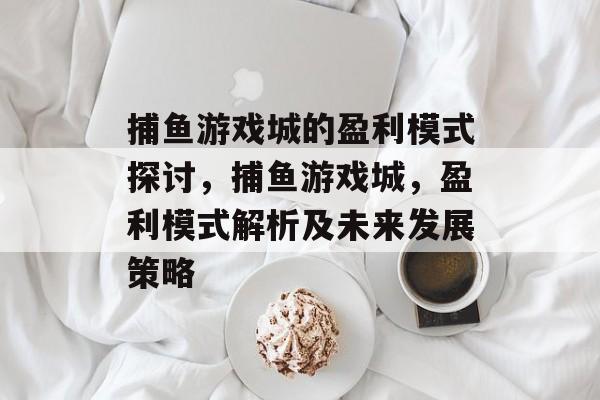 捕鱼游戏城的盈利模式探讨，捕鱼游戏城，盈利模式解析及未来发展策略